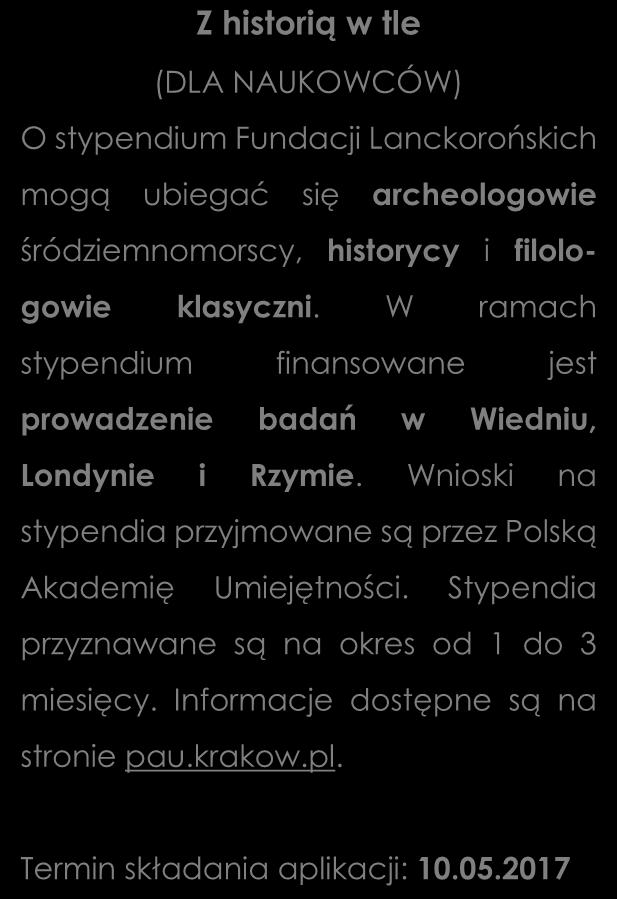 Z historią w tle

(DLA NAUKOWCÓW)

O stypendium Fundacji Lanckorońskich mogą ubiegać się archeologowie śródziemnomorscy, historycy i filologowie klasyczni. W ramach stypendium finansowane jest prowadzenie badań w Wiedniu, Londynie i Rzymie. Wnioski na stypendia przyjmowane są przez Polską Akademię Umiejętności. Stypendia przyznawane są na okres od 1 do 3 miesięcy. Informacje dostępne są na stronie pau.krakow.pl.

Termin składania aplikacji: 10.05.2017